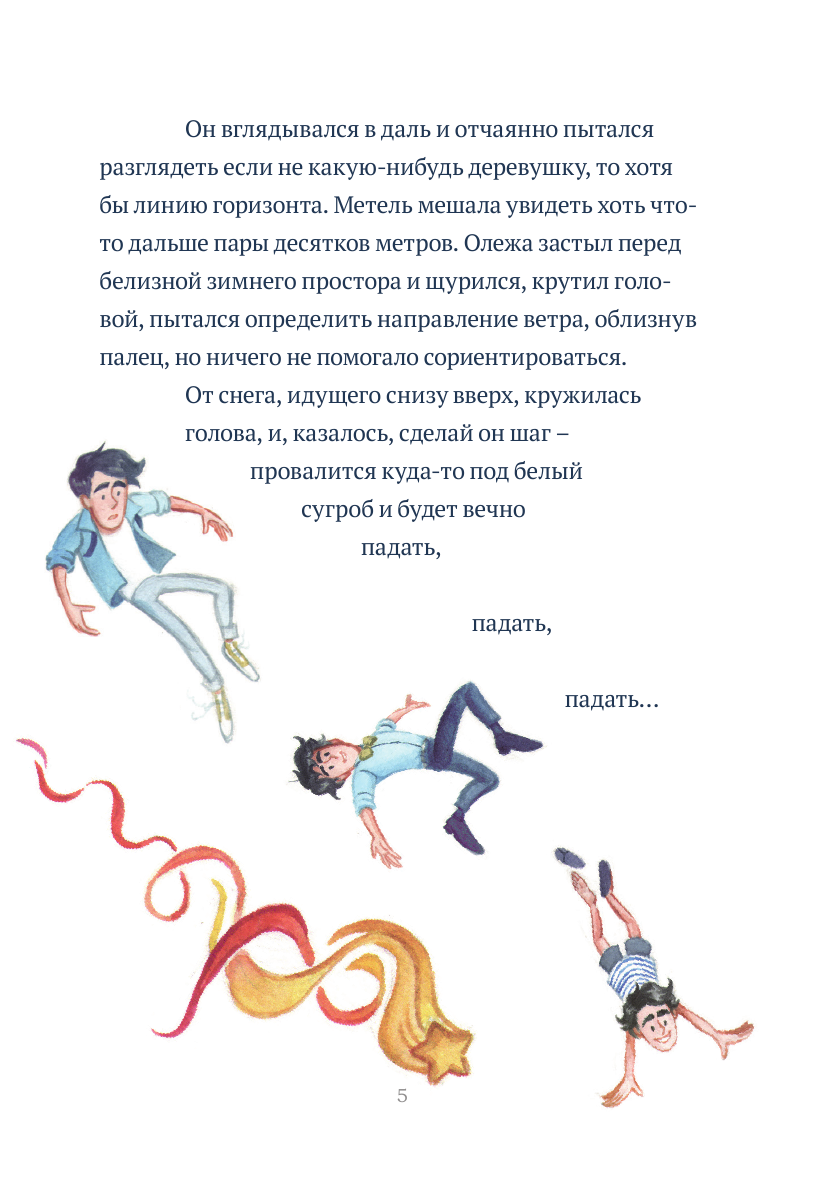 Он вглядывался в даль и отчаянно пытался разглядеть если не какую-нибудь деревушку, то хотя бы линию горизонта. Метель мешала увидеть хоть что-то дальше пары десятков метров. Олежа застыл перед белизной зимнего простора и щурился, крутил головой, пытался определить направление ветра, облизнув палец, но ничего не помогало сориентироваться.

От снега, идущего снизу вверх, кружилась голова, и, казалось, сделай он шаг – провалится куда-то под белый сугроб и будет вечно падать,

падать,

падать…

5